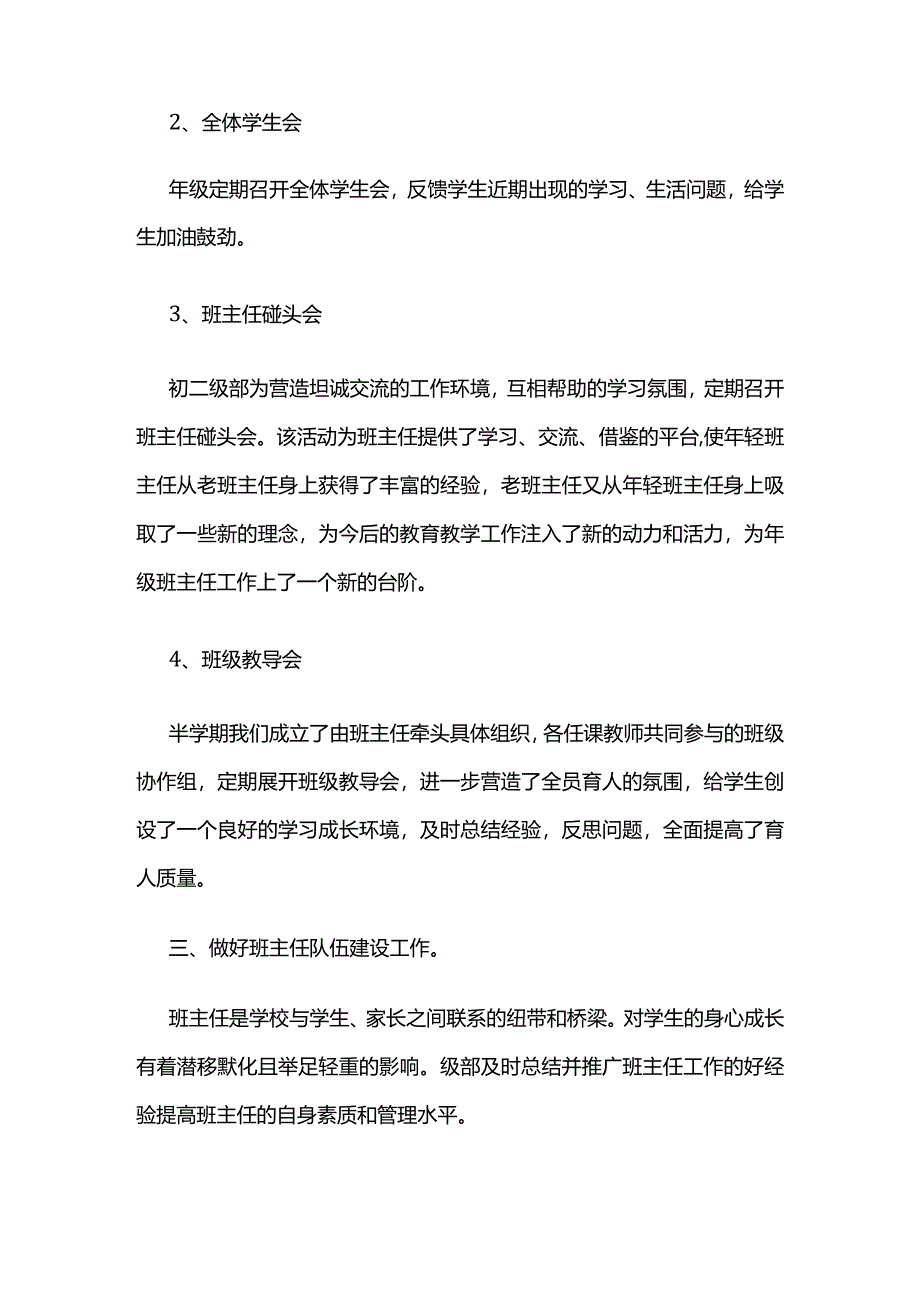 2、全体学生会

年级定期召开全体学生会，反馈学生近期出现的学习、生活问题，给学生加油鼓劲。

3、班主任碰头会

初二级部为营造坦诚交流的工作环境，互相帮助的学习氛围，定期召开班主任碰头会。该活动为班主任提供了学习、交流、借鉴的平台,使年轻班主任从老班主任身上获得了丰富的经验，老班主任又从年轻班主任身上吸取了一些新的理念，为今后的教育教学工作注入了新的动力和活力，为年级班主任工作上了一个新的台阶。

4、班级教导会

半学期我们成立了由班主任牵头具体组织，各任课教师共同参与的班级协作组，定期展开班级教导会，进一步营造了全员育人的氛围，给学生创设了一个良好的学习成长环境，及时总结经验，反思问题，全面提高了育人质量。

三、做好班主任队伍建设工作。

班主任是学校与学生、家长之间联系的纽带和桥梁。对学生的身心成长有着潜移默化且举足轻重的影响。级部及时总结并推广班主任工作的好经验提高班主任的自身素质和管理水平。